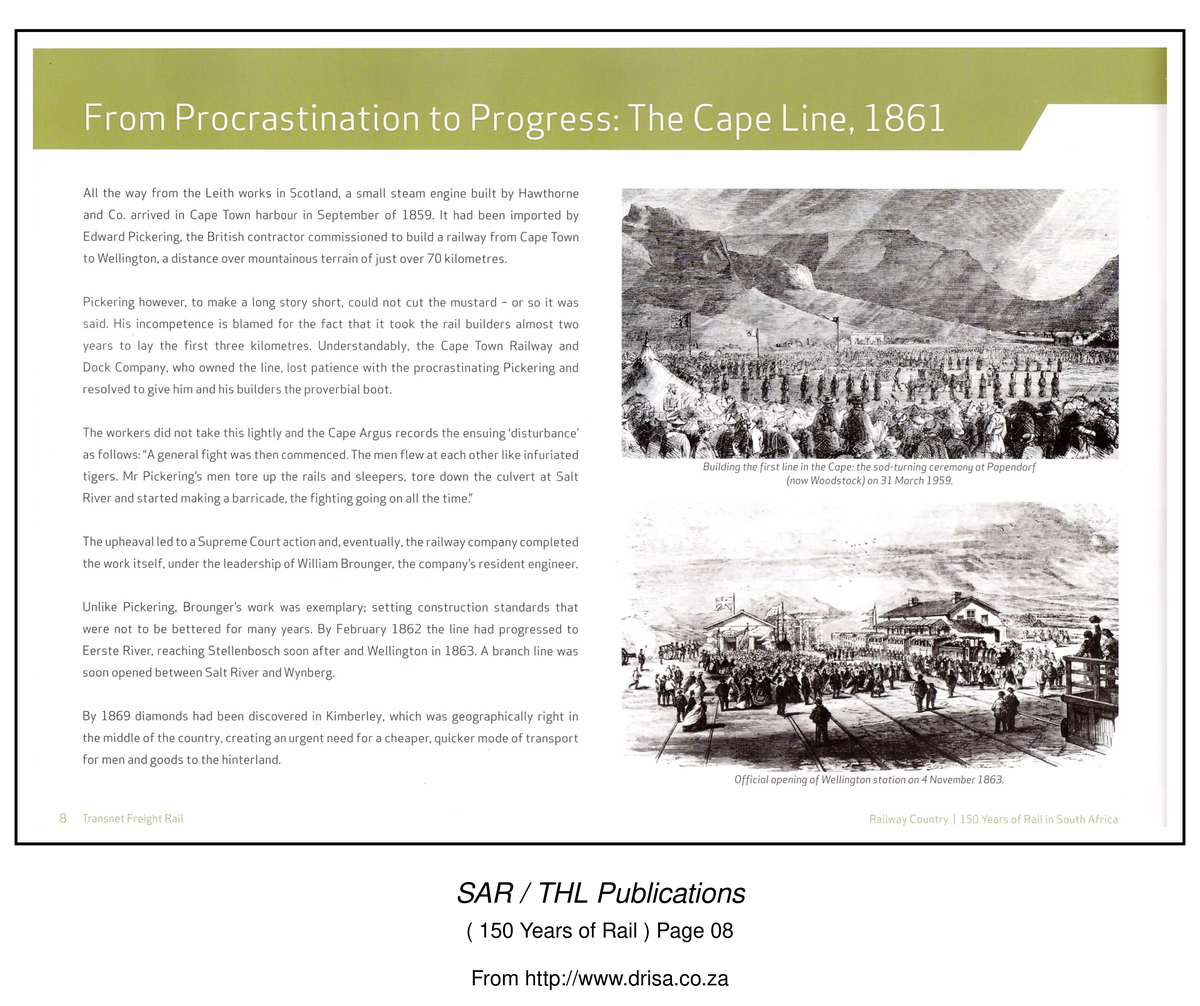 From Procrastination to Progress: The Cape Line, 1861

All the way from the Leith works in Scotland, a small steam engine built by Hawthorne and Co. arrived in Cape Town harbour in September of 1859. It had been imported by Edward Pickering, the British contractor commissioned to build a railway from Cape Town to Wellington, a distance over mountainous terrain of just over 70 kilometres.

Pickering however, to make a long story short, could not cut the mustard – or so it was said. His incompetence is blamed for the fact that it took the rail builders almost two years to lay the first three kilometres. Understandably, the Cape Town Railway and Dock Company, who owned the line, lost patience with the procrastinating Pickering and resolved to give him and his builders the proverbial boot.

The workers did not take this lightly and the Cape Argus records the ensuing 'disturbance' as follows: "A general fight was then commenced. The men flew at each other like infuriated tigers. Mr Pickering's men tore up the rails and sleepers, tore down the culvert at Salt River and started making a barricade, the fighting going on all the time."

The upheaval led to a Supreme Court action and, eventually, the railway company completed the work itself, under the leadership of William Brounger, the company's resident engineer.

Unlike Pickering, Brounger's work was exemplary; setting construction standards that were not to be bettered for many years. By February 1862 the line had progressed to Eerste River, reaching Stellenbosch soon after and Wellington in 1863. A branch line was soon opened between Salt River and Wynberg.

By 1869 diamonds had been discovered in Kimberley, which was geographically right in the middle of the country, creating an urgent need for a cheaper, quicker mode of transport for men and goods to the hinterland.

Building the first line in the Cape: the sod-turning ceremony at Papendorf (now Woodstock) on 31 March 1959.

Official opening of Wellington station on 4 November 1863.

8 Transnet Freight Rail

Railway Country | 150 Years of Rail in South Africa

SAR / THL Publications

( 150 Years of Rail ) Page 08

From http://www.drisa.co.za